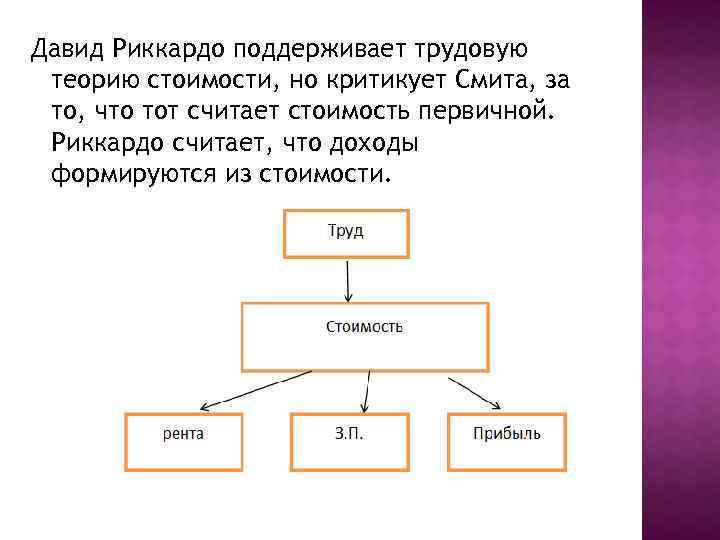 Давид Риккардо поддерживает трудовую теорию стоимости, но критикует Смита, за то, что тот считает стоимость первичной. Риккардо считает, что доходы формируются из стоимости.

Труд

Стоимость

рента

З.П.

Прибыль